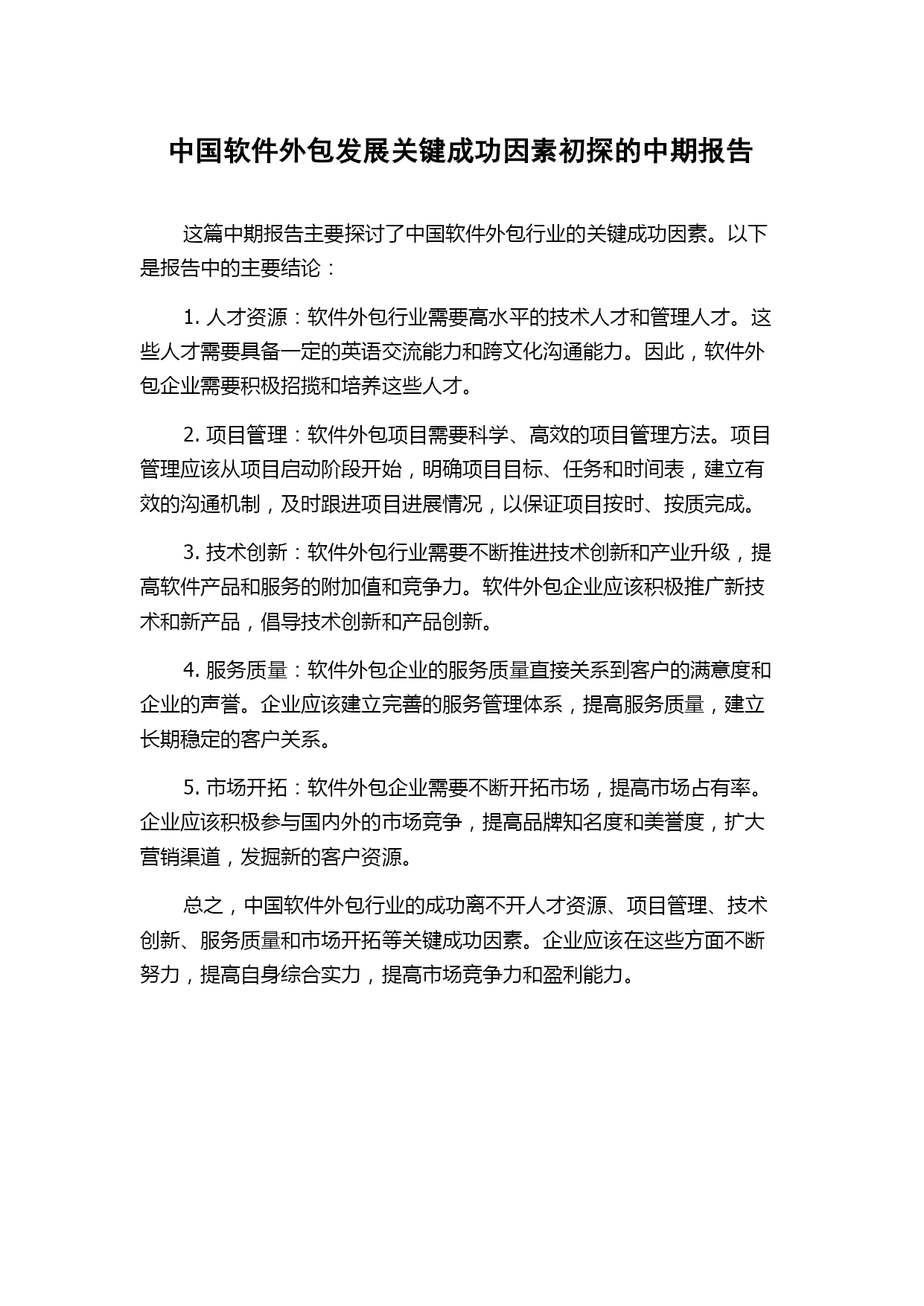 中国软件外包发展关键成功因素初探的中期报告

这篇中期报告主要探讨了中国软件外包行业的关键成功因素。以下是报告中的主要结论：

1. 人才资源：软件外包行业需要高水平的技术人才和管理人才。这些人才需要具备一定的英语交流能力和跨文化沟通能力。因此，软件外包企业需要积极招揽和培养这些人才。

2. 项目管理：软件外包项目需要科学、高效的项目管理方法。项目管理应该从项目启动阶段开始，明确项目目标、任务和时间表，建立有效的沟通机制，及时跟进项目进展情况，以保证项目按时、按质完成。

3. 技术创新：软件外包行业需要不断推进技术创新和产业升级，提高软件产品和服务的附加值和竞争力。软件外包企业应该积极推广新技术和新产品，倡导技术创新和产品创新。

4. 服务质量：软件外包企业的服务质量直接关系到客户的满意度和企业的声誉。企业应该建立完善的服务管理体系，提高服务质量，建立长期稳定的客户关系。

5. 市场开拓：软件外包企业需要不断开拓市场，提高市场占有率。企业应该积极参与国内外的市场竞争，提高品牌知名度和美誉度，扩大营销渠道，发掘新的客户资源。

总之，中国软件外包行业的成功离不开人才资源、项目管理、技术创新、服务质量和市场开拓等关键成功因素。企业应该在这些方面不断努力，提高自身综合实力，提高市场竞争力和盈利能力。